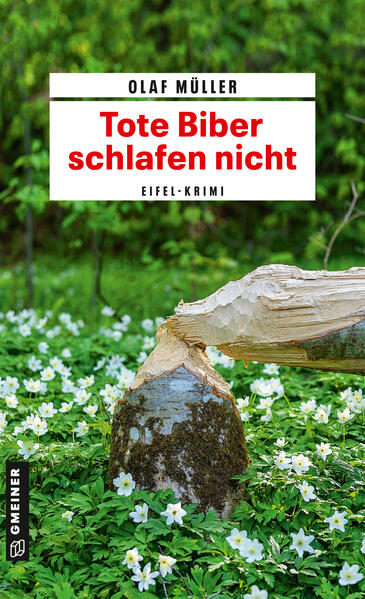 OLAF MÜLLER

Tote Biber schlafen nicht

EIFEL-KRIMI

GMEINER